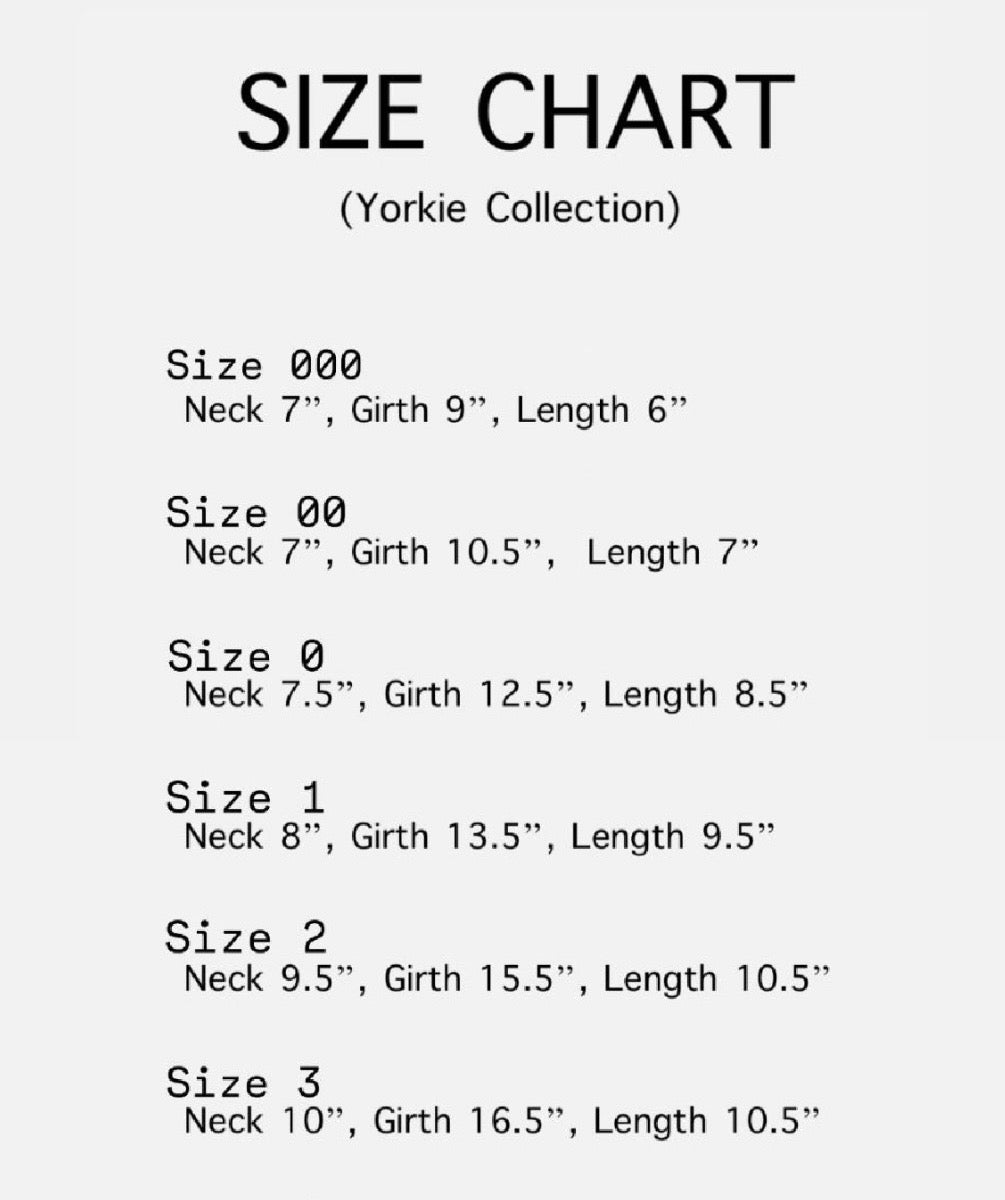 SIZE CHART

(Yorkie Collection)

Size 000
Neck 7", Girth 9", Length 6"

Size 00
Neck 7", Girth 10.5", Length 7"

Size 0
Neck 7.5", Girth 12.5", Length 8.5"

Size 1
Neck 8", Girth 13.5", Length 9.5"

Size 2
Neck 9.5", Girth 15.5", Length 10.5"

Size 3
Neck 10", Girth 16.5", Length 10.5"